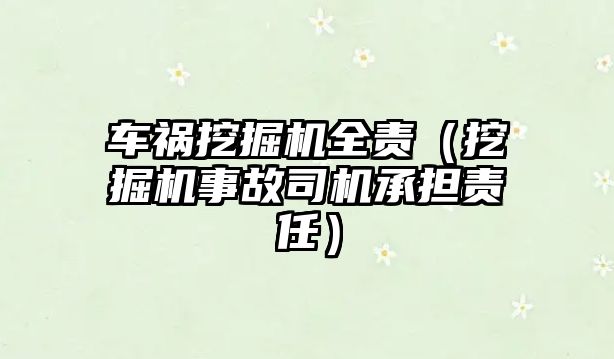 车祸挖掘机全责（挖掘机事故司机承担责任）